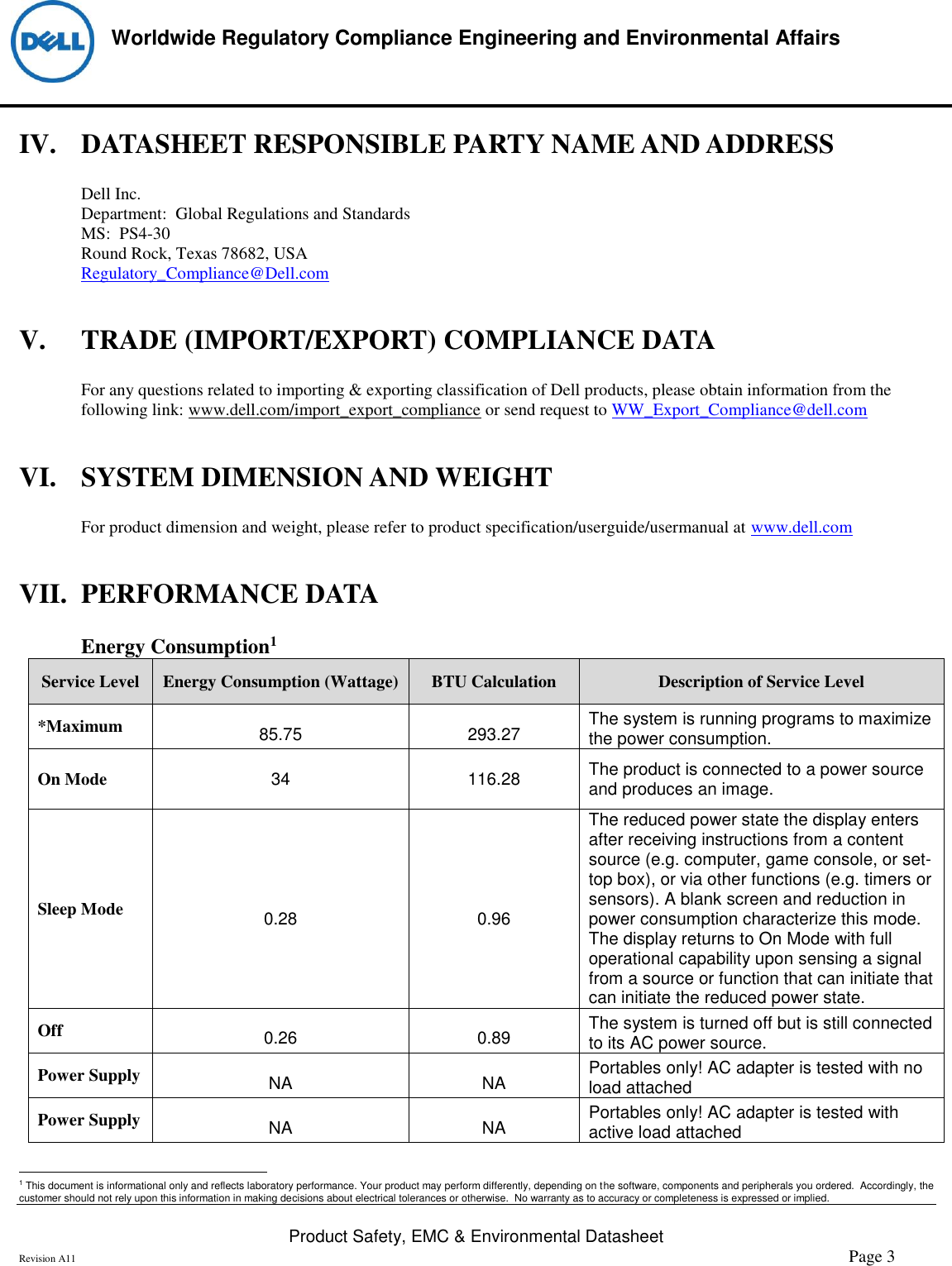 DELL

Worldwide Regulatory Compliance Engineering and Environmental Affairs

IV. DATASHEET RESPONSIBLE PARTY NAME AND ADDRESS

Dell Inc.
Department: Global Regulations and Standards
MS: PS4-30
Round Rock, Texas 78682, USA
Regulatory_Compliance@Dell.com

V. TRADE (IMPORT/EXPORT) COMPLIANCE DATA

For any questions related to importing & exporting classification of Dell products, please obtain information from the following link: www.dell.com/import_export_compliance or send request to WW_Export_Compliance@dell.com

VI. SYSTEM DIMENSION AND WEIGHT

For product dimension and weight, please refer to product specification/userguide/usermanual at www.dell.com

VII. PERFORMANCE DATA

Energy Consumption$^1$

| Service Level | Energy Consumption (Wattage) | BTU Calculation | Description of Service Level |
|---|---|---|---|
| *Maximum | 85.75 | 293.27 | The system is running programs to maximize the power consumption. |
| On Mode | 34 | 116.28 | The product is connected to a power source and produces an image. |
| Sleep Mode | 0.28 | 0.96 | The reduced power state the display enters after receiving instructions from a content source (e.g. computer, game console, or set-top box), or via other functions (e.g. timers or sensors). A blank screen and reduction in power consumption characterize this mode. The display returns to On Mode with full operational capability upon sensing a signal from a source or function that can initiate that can initiate the reduced power state. |
| Off | 0.26 | 0.89 | The system is turned off but is still connected to its AC power source. |
| Power Supply | NA | NA | Portables only! AC adapter is tested with no load attached |
| Power Supply | NA | NA | Portables only! AC adapter is tested with active load attached |

$^1$ This document is informational only and reflects laboratory performance. Your product may perform differently, depending on the software, components and peripherals you ordered. Accordingly, the customer should not rely upon this information in making decisions about electrical tolerances or otherwise. No warranty as to accuracy or completeness is expressed or implied.

Product Safety, EMC & Environmental Datasheet

Revision A11

Page 3